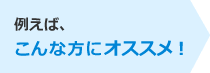 例えば、

こんな方にオススメ！